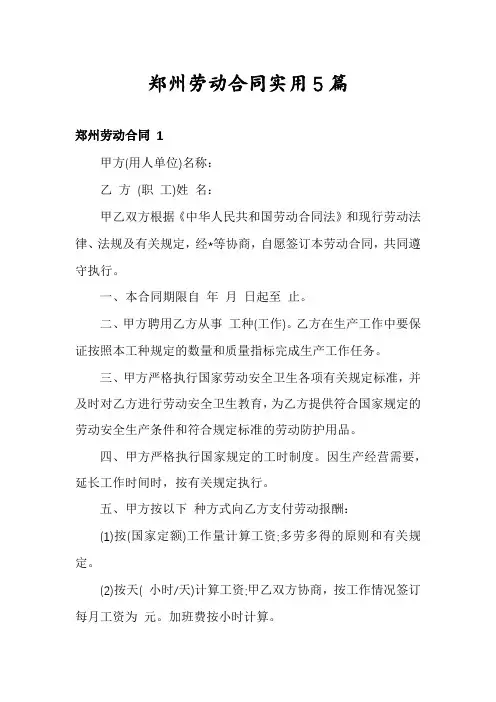 郑州劳动合同实用5篇

郑州劳动合同 1

甲方(用人单位)名称：

乙 方 (职 工)姓 名：

甲乙双方根据《中华人民共和国劳动合同法》和现行劳动法律、法规及有关规定，经*等协商，自愿签订本劳动合同，共同遵守执行。

一、本合同期限自 年 月 日起至 止。

二、甲方聘用乙方从事 工种(工作)。乙方在生产工作中要保证按照本工种规定的数量和质量指标完成生产工作任务。

三、甲方严格执行国家劳动安全卫生各项有关规定标准，并及时对乙方进行劳动安全卫生教育，为乙方提供符合国家规定的劳动安全生产条件和符合规定标准的劳动防护用品。

四、甲方严格执行国家规定的工时制度。因生产经营需要，延长工作时间时，按有关规定执行。

五、甲方按以下 种方式向乙方支付劳动报酬：

(1)按(国家定额)工作量计算工资;多劳多得的原则和有关规定。

(2)按天( 小时/天)计算工资;甲乙双方协商，按工作情况签订每月工资为 元。加班费按小时计算。